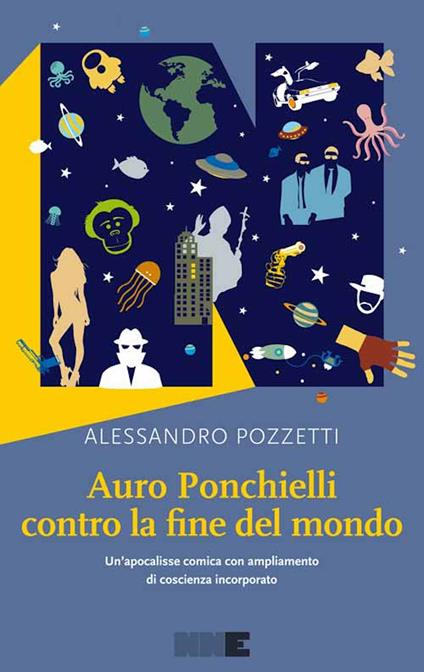 ALESSANDRO POZZETTI

Auro Ponchielli contro la fine del mondo

Un'apocalisse comica con ampliamento di coscienza incorporato

NNE